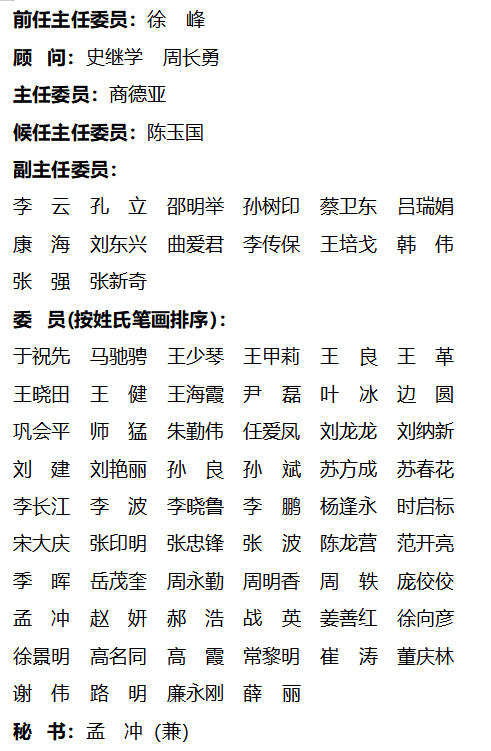 前任主任委员：徐　峰

顾　问：史继学　周长勇

主任委员：商德亚

候任主任委员：陈玉国

副主任委员：

李　云　孔　立　邵明举　孙树印　蔡卫东　吕瑞娟
康　海　刘东兴　曲爱君　李传保　王培戈　韩　伟
张　强　张新奇

委　员(按姓氏笔画排序)：

于祝先　马驰骋　王少琴　王甲莉　王　良　王　革
王晓田　王　健　王海霞　尹　磊　叶　冰　边　圆
巩会平　师　猛　朱勤伟　任爱凤　刘龙龙　刘纳新
刘　建　刘艳丽　孙　良　孙　斌　苏方成　苏春花
李长江　李　波　李晓鲁　李　鹏　杨逢永　时启标
宋大庆　张印明　张忠锋　张　波　陈龙营　范开亮
季　晖　岳茂奎　周永勤　周明香　周　轶　庞佼佼
孟　冲　赵　妍　郝　浩　战　英　姜善红　徐向彦
徐景明　高名同　高　霞　常黎明　崔　涛　董庆林
谢　伟　路　明　廉永刚　薛　丽

秘　书：孟　冲（兼）